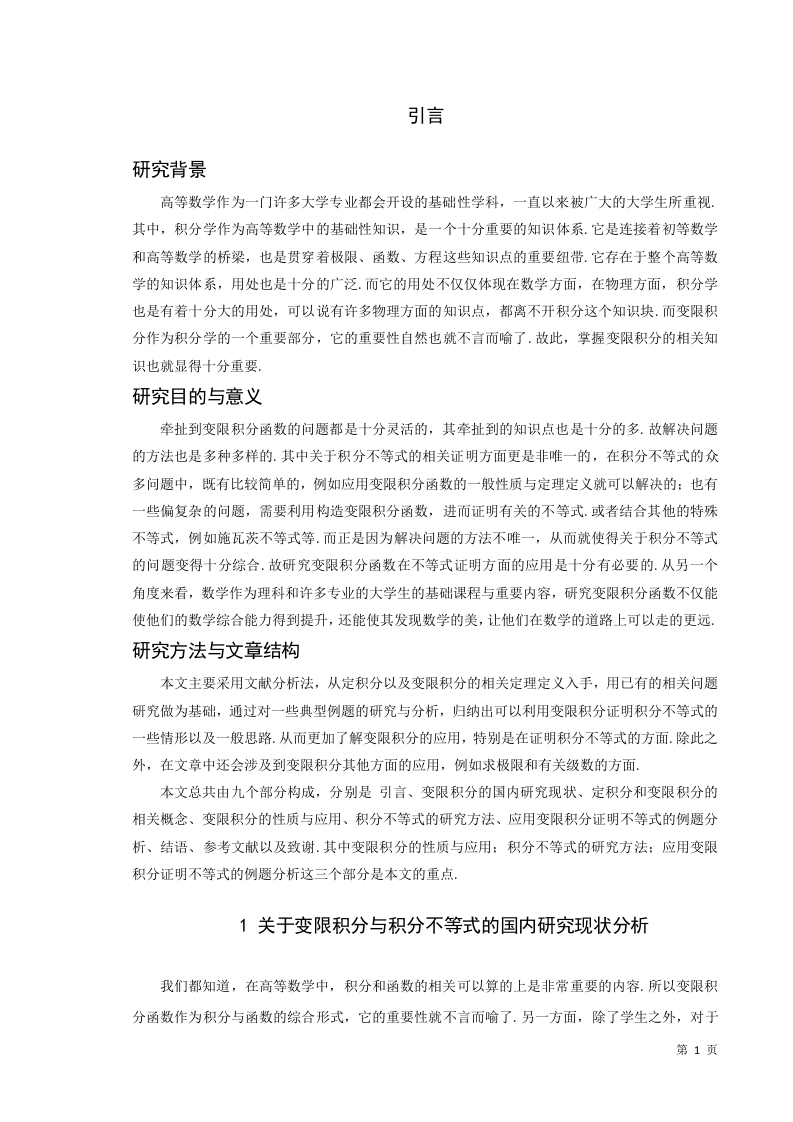 引言

研究背景

高等数学作为一门许多大学专业都会开设的基础性学科，一直以来被广大的大学生所重视.其中，积分学作为高等数学中的基础性知识，是一个十分重要的知识体系.它是连接着初等数学和高等数学的桥梁，也是贯穿着极限、函数、方程这些知识点的重要纽带.它存在于整个高等数学的知识体系，用处也是十分的广泛.而它的用处不仅仅体现在数学方面，在物理方面，积分学也是有着十分大的用处，可以说有许多物理方面的知识点，都离不开积分这个知识块.而变限积分作为积分学的一个重要部分，它的重要性自然也就不言而喻了.故此，掌握变限积分的相关知识也就显得十分重要.

研究目的与意义

牵扯到变限积分函数的问题都是十分灵活的，其牵扯到的知识点也是十分的多.故解决问题的方法也是多种多样的.其中关于积分不等式的相关证明方面更是非唯一的，在积分不等式的众多问题中，既有比较简单的，例如应用变限积分函数的一般性质与定理定义就可以解决的；也有一些偏复杂的问题，需要利用构造变限积分函数，进而证明有关的不等式.或者结合其他的特殊不等式，例如施瓦茨不等式等.而正是因为解决问题的方法不唯一，从而就使得关于积分不等式的问题变得十分综合.故研究变限积分函数在不等式证明方面的应用是十分有必要的.从另一个角度来看，数学作为理科和许多专业的大学生的基础课程与重要内容，研究变限积分函数不仅能使他们的数学综合能力得到提升，还能使其发现数学的美，让他们在数学的道路上可以走的更远.

研究方法与文章结构

本文主要采用文献分析法，从定积分以及变限积分的相关定理定义入手，用已有的相关问题研究做为基础，通过对一些典型例题的研究与分析，归纳出可以利用变限积分证明积分不等式的一些情形以及一般思路.从而更加了解变限积分的应用，特别是在证明积分不等式的方面.除此之外，在文章中还会涉及到变限积分其他方面的应用，例如求极限和有关级数的方面.

本文总共由九个部分构成，分别是 引言、变限积分的国内研究现状、定积分和变限积分的相关概念、变限积分的性质与应用、积分不等式的研究方法、应用变限积分证明不等式的例题分析、结语、参考文献以及致谢.其中变限积分的性质与应用；积分不等式的研究方法；应用变限积分证明不等式的例题分析这三个部分是本文的重点.

1 关于变限积分与积分不等式的国内研究现状分析

我们都知道，在高等数学中，积分和函数的相关可以算的上是非常重要的内容.所以变限积分函数作为积分与函数的综合形式，它的重要性就不言而喻了.另一方面，除了学生之外，对于

第 1 页